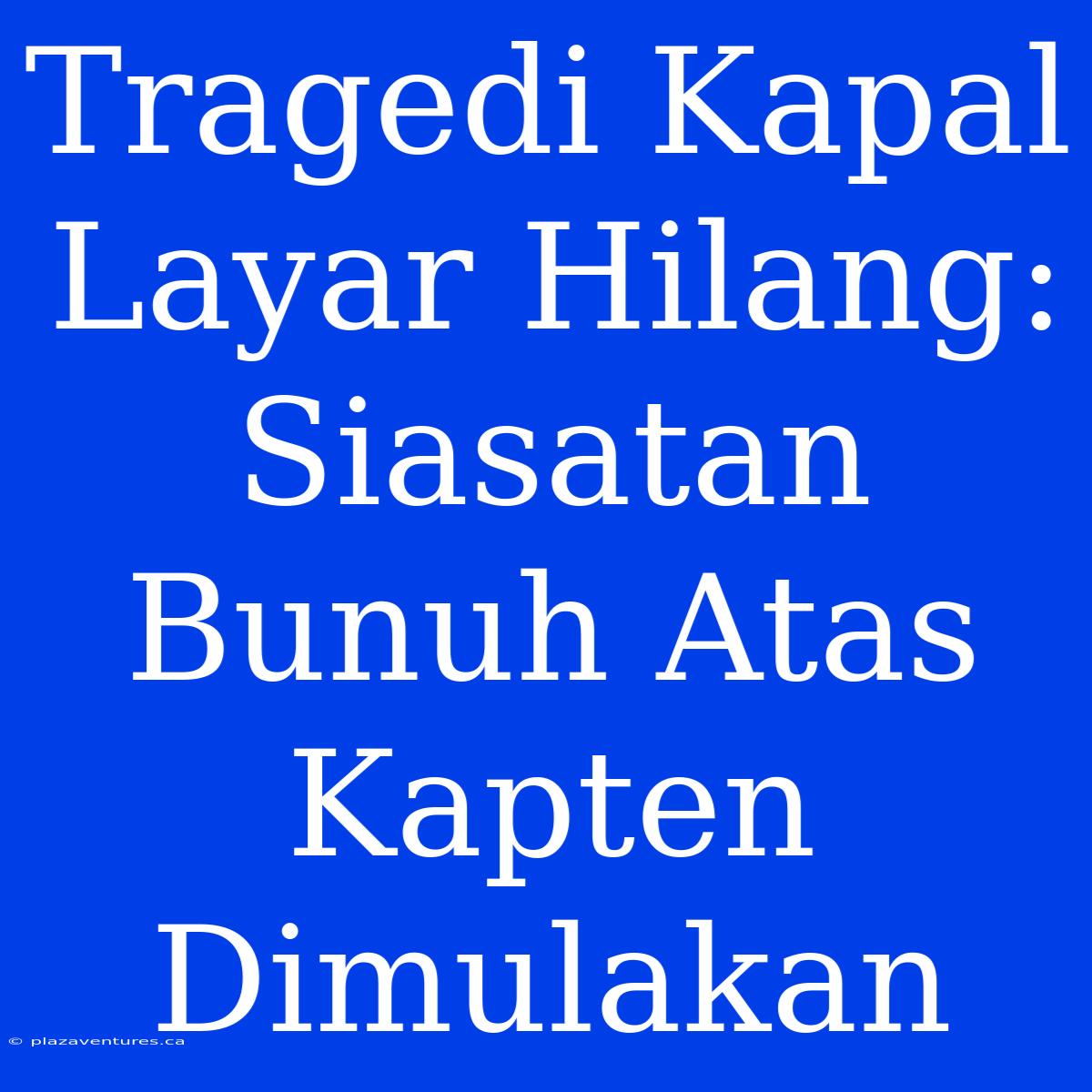 Tragedi Kapal Layar Hilang: Siasatan Bunuh Atas Kapten Dimulakan

© plazaventures.ca